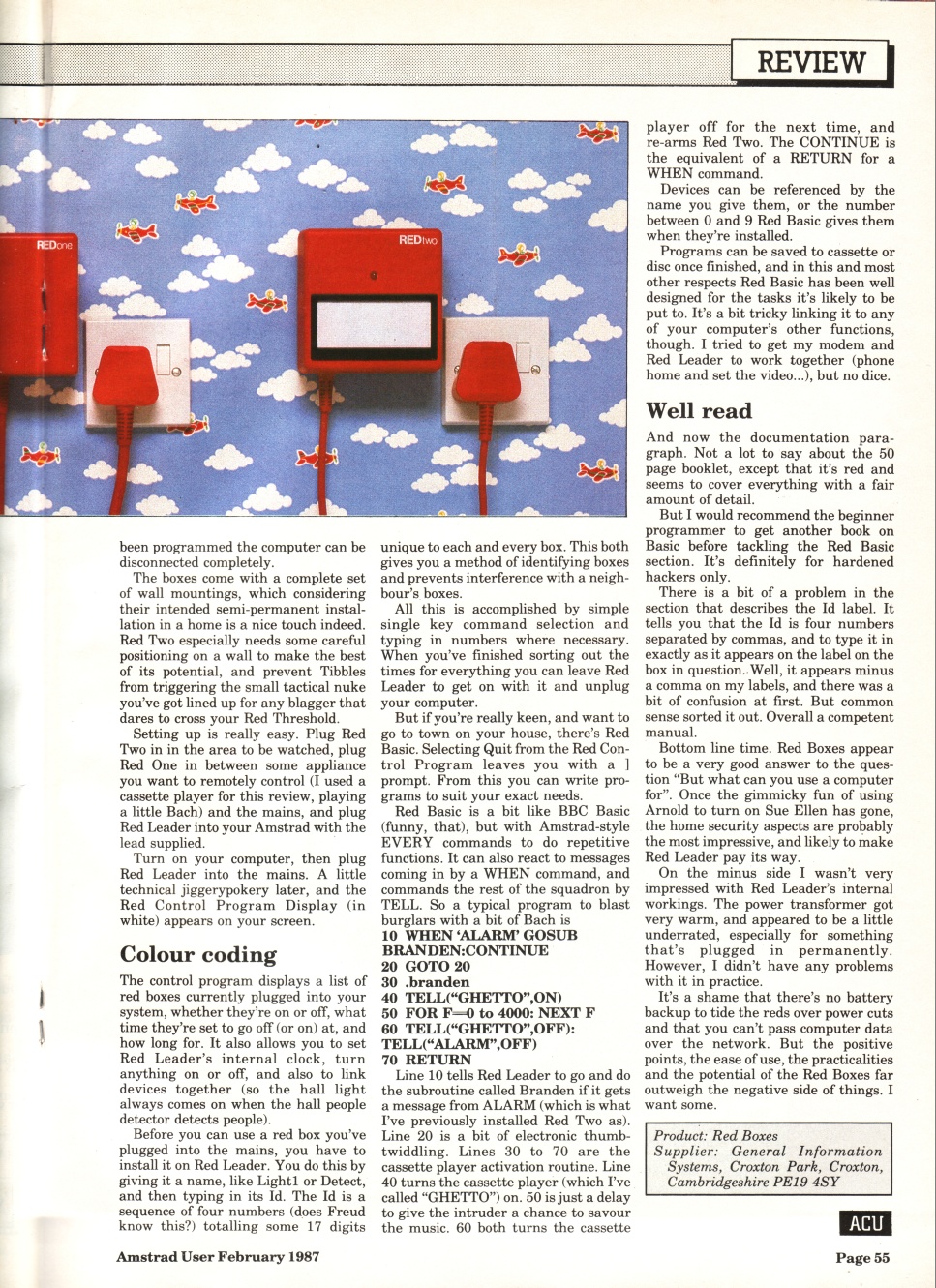 REVIEW

REDone

REDtwo

been programmed the computer can be disconnected completely.

The boxes come with a complete set of wall mountings, which considering their intended semi-permanent installation in a home is a nice touch indeed. Red Two especially needs some careful positioning on a wall to make the best of its potential, and prevent Tibbles from triggering the small tactical nuke you've got lined up for any blagger that dares to cross your Red Threshold.

Setting up is really easy. Plug Red Two in in the area to be watched, plug Red One in between some appliance you want to remotely control (I used a cassette player for this review, playing a little Bach) and the mains, and plug Red Leader into your Amstrad with the lead supplied.

Turn on your computer, then plug Red Leader into the mains. A little technical jiggerypokery later, and the Red Control Program Display (in white) appears on your screen.

Colour coding

The control program displays a list of red boxes currently plugged into your system, whether they're on or off, what time they're set to go off (or on) at, and how long for. It also allows you to set Red Leader's internal clock, turn anything on or off, and also to link devices together (so the hall light always comes on when the hall people detector detects people).

Before you can use a red box you've plugged into the mains, you have to install it on Red Leader. You do this by giving it a name, like Light1 or Detect, and then typing in its Id. The Id is a sequence of four numbers (does Freud know this?) totalling some 17 digits unique to each and every box. This both gives you a method of identifying boxes and prevents interference with a neighbour's boxes.

All this is accomplished by simple single key command selection and typing in numbers where necessary. When you've finished sorting out the times for everything you can leave Red Leader to get on with it and unplug your computer.

But if you're really keen, and want to go to town on your house, there's Red Basic. Selecting Quit from the Red Control Program leaves you with a ] prompt. From this you can write programs to suit your exact needs.

Red Basic is a bit like BBC Basic (funny, that), but with Amstrad-style EVERY commands to do repetitive functions. It can also react to messages coming in by a WHEN command, and commands the rest of the squadron by TELL. So a typical program to blast burglars with a bit of Bach is

10 WHEN 'ALARM' GOSUB BRANDEN:CONTINUE
20 GOTO 20
30 .branden
40 TELL("GHETTO",ON)
50 FOR F=0 to 4000: NEXT F
60 TELL("GHETTO",OFF): TELL("ALARM",OFF)
70 RETURN

Line 10 tells Red Leader to go and do the subroutine called Branden if it gets a message from ALARM (which is what I've previously installed Red Two as). Line 20 is a bit of electronic thumb-twiddling. Lines 30 to 70 are the cassette player activation routine. Line 40 turns the cassette player (which I've called "GHETTO") on. 50 is just a delay to give the intruder a chance to savour the music. 60 both turns the cassette player off for the next time, and re-arms Red Two. The CONTINUE is the equivalent of a RETURN for a WHEN command.

Devices can be referenced by the name you give them, or the number between 0 and 9 Red Basic gives them when they're installed.

Programs can be saved to cassette or disc once finished, and in this and most other respects Red Basic has been well designed for the tasks it's likely to be put to. It's a bit tricky linking it to any of your computer's other functions, though. I tried to get my modem and Red Leader to work together (phone home and set the video...), but no dice.

Well read

And now the documentation paragraph. Not a lot to say about the 50 page booklet, except that it's red and seems to cover everything with a fair amount of detail.

But I would recommend the beginner programmer to get another book on Basic before tackling the Red Basic section. It's definitely for hardened hackers only.

There is a bit of a problem in the section that describes the Id label. It tells you that the Id is four numbers separated by commas, and to type it in exactly as it appears on the label on the box in question. Well, it appears minus a comma on my labels, and there was a bit of confusion at first. But common sense sorted it out. Overall a competent manual.

Bottom line time. Red Boxes appear to be a very good answer to the question "But what can you use a computer for". Once the gimmicky fun of using Arnold to turn on Sue Ellen has gone, the home security aspects are probably the most impressive, and likely to make Red Leader pay its way.

On the minus side I wasn't very impressed with Red Leader's internal workings. The power transformer got very warm, and appeared to be a little underrated, especially for something that's plugged in permanently. However, I didn't have any problems with it in practice.

It's a shame that there's no battery backup to tide the reds over power cuts and that you can't pass computer data over the network. But the positive points, the ease of use, the practicalities and the potential of the Red Boxes far outweigh the negative side of things. I want some.

Product: Red Boxes
Supplier: General Information Systems, Croxton Park, Croxton, Cambridgeshire PE19 4SY

ACU

Amstrad User February 1987

Page 55